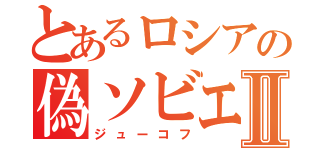 とあるロシアの
偽ソビェⅡ
ジューコフ